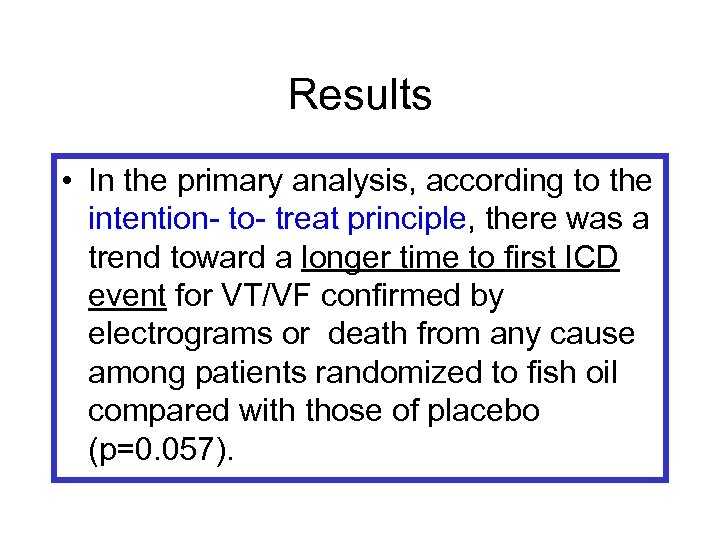 Results

• In the primary analysis, according to the intention- to- treat principle, there was a trend toward a longer time to first ICD event for VT/VF confirmed by electrograms or  death from any cause among patients randomized to fish oil compared with those of placebo (p=0.057).